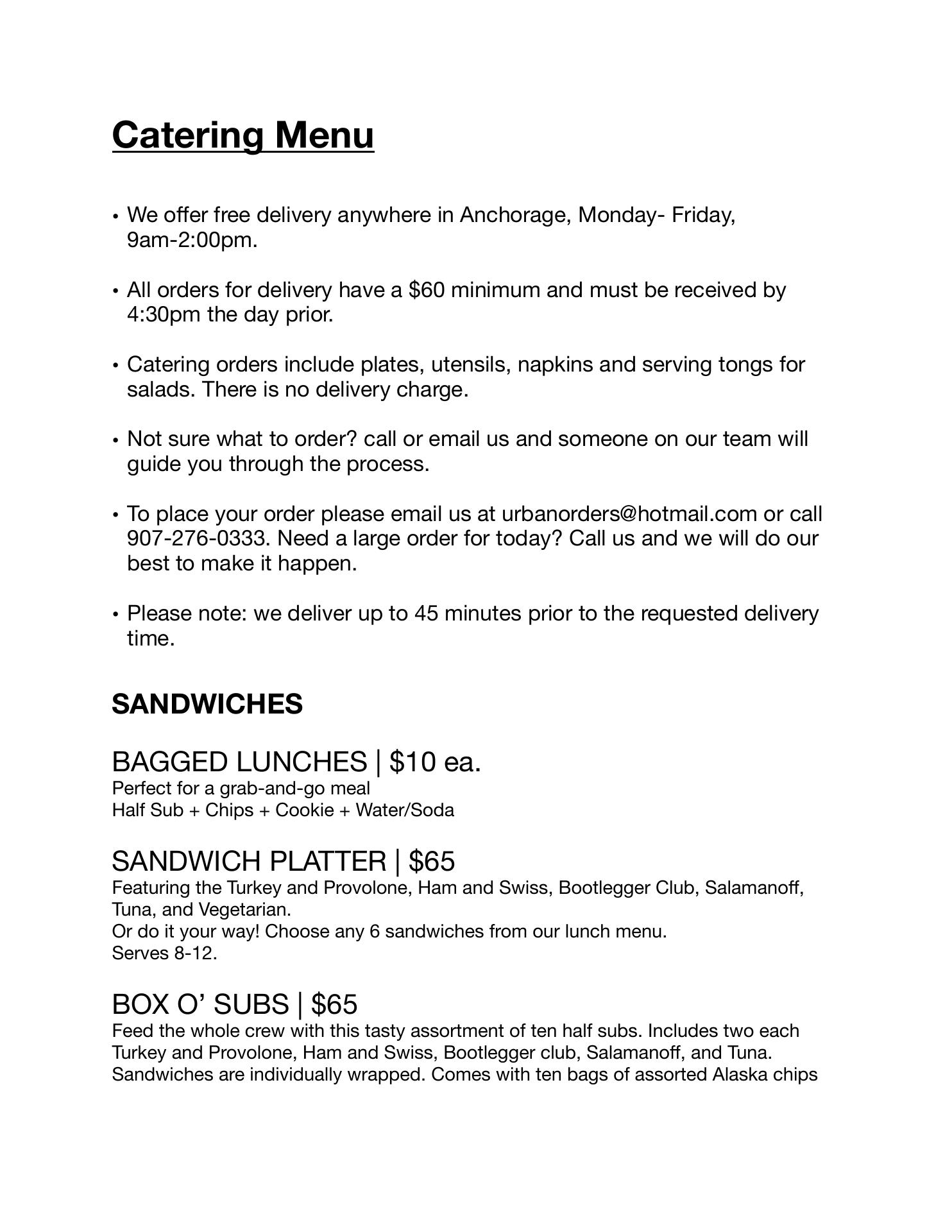 Catering Menu

• We offer free delivery anywhere in Anchorage, Monday- Friday, 9am-2:00pm.

• All orders for delivery have a \$60 minimum and must be received by 4:30pm the day prior.

• Catering orders include plates, utensils, napkins and serving tongs for salads. There is no delivery charge.

• Not sure what to order? call or email us and someone on our team will guide you through the process.

• To place your order please email us at urbanorders@hotmail.com or call 907-276-0333. Need a large order for today? Call us and we will do our best to make it happen.

• Please note: we deliver up to 45 minutes prior to the requested delivery time.

SANDWICHES

BAGGED LUNCHES | \$10 ea.
Perfect for a grab-and-go meal
Half Sub + Chips + Cookie + Water/Soda

SANDWICH PLATTER | \$65
Featuring the Turkey and Provolone, Ham and Swiss, Bootlegger Club, Salamanoff, Tuna, and Vegetarian.
Or do it your way! Choose any 6 sandwiches from our lunch menu.
Serves 8-12.

BOX O' SUBS | \$65
Feed the whole crew with this tasty assortment of ten half subs. Includes two each Turkey and Provolone, Ham and Swiss, Bootlegger club, Salamanoff, and Tuna. Sandwiches are individually wrapped. Comes with ten bags of assorted Alaska chips